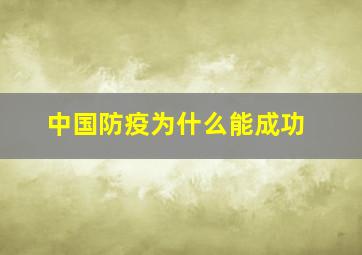 中国防疫为什么能成功